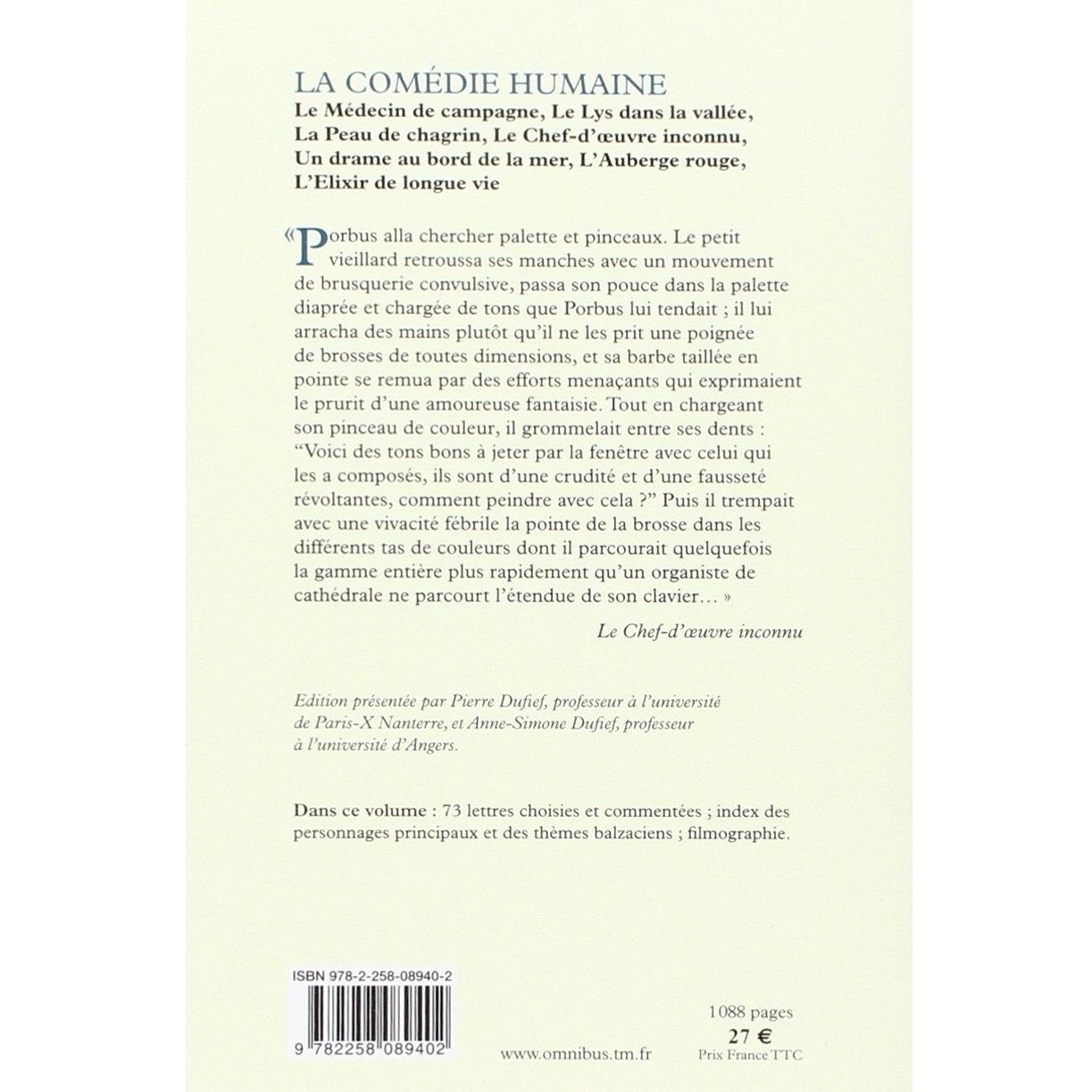 LA COMÉDIE HUMAINE

Le Médecin de campagne, Le Lys dans la vallée, La Peau de chagrin, Le Chef-d'œuvre inconnu, Un drame au bord de la mer, L'Auberge rouge, L'Elixir de longue vie

« Porbus alla chercher palette et pinceaux. Le petit vieillard retroussa ses manches avec un mouvement de brusquerie convulsive, passa son pouce dans la palette diaprée et chargée de tons que Porbus lui tendait ; il lui arracha des mains plutôt qu'il ne les prit une poignée de brosses de toutes dimensions, et sa barbe taillée en pointe se remua par des efforts menaçants qui exprimaient le prurit d'une amoureuse fantaisie. Tout en chargeant son pinceau de couleur, il grommelait entre ses dents : "Voici des tons bons à jeter par la fenêtre avec celui qui les a composés, ils sont d'une crudité et d'une fausseté révoltantes, comment peindre avec cela ?" Puis il trempait avec une vivacité fébrile la pointe de la brosse dans les différents tas de couleurs dont il parcourait quelquefois la gamme entière plus rapidement qu'un organiste de cathédrale ne parcourt l'étendue de son clavier… »

Le Chef-d'œuvre inconnu

Edition présentée par Pierre Dufief, professeur à l'université de Paris-X Nanterre, et Anne-Simone Dufief, professeur à l'université d'Angers.

Dans ce volume : 73 lettres choisies et commentées ; index des personnages principaux et des thèmes balzaciens ; filmographie.

ISBN 978-2-258-08940-2

9 782258 089402

www.omnibus.tm.fr

1088 pages
27 €
Prix France TTC